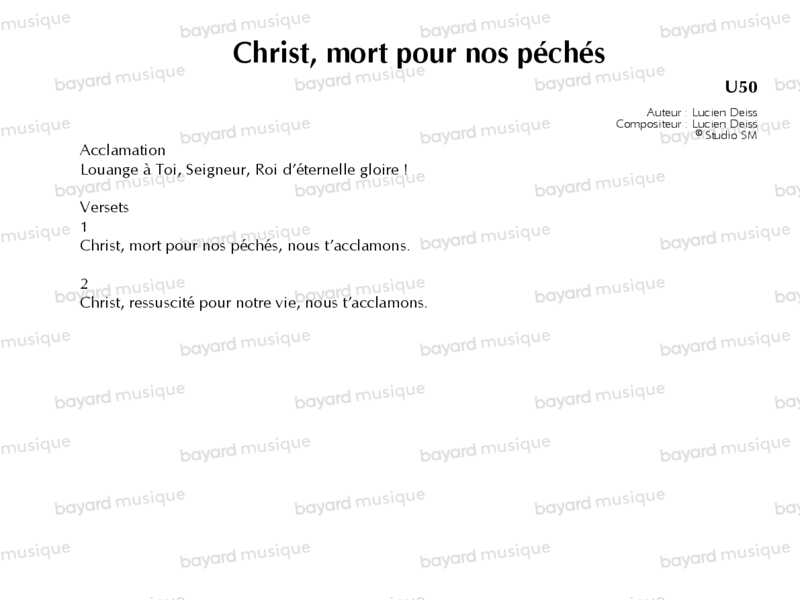 Christ, mort pour nos péchés

U50

Auteur : Lucien Deiss
Compositeur : Lucien Deiss
© Studio SM

Acclamation
Louange à Toi, Seigneur, Roi d'éternelle gloire !

Versets
1
Christ, mort pour nos péchés, nous t'acclamons.

2
Christ, ressuscité pour notre vie, nous t'acclamons.

bayard musique